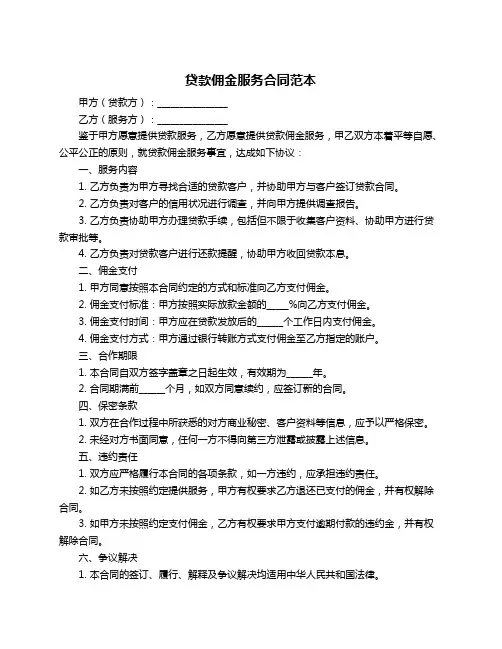 贷款佣金服务合同范本

甲方（贷款方）：______________

乙方（服务方）：______________

鉴于甲方愿意提供贷款服务，乙方愿意提供贷款佣金服务，甲乙双方本着平等自愿、公平公正的原则，就贷款佣金服务事宜，达成如下协议：

一、服务内容

1. 乙方负责为甲方寻找合适的贷款客户，并协助甲方与客户签订贷款合同。

2. 乙方负责对客户的信用状况进行调查，并向甲方提供调查报告。

3. 乙方负责协助甲方办理贷款手续，包括但不限于收集客户资料、协助甲方进行贷款审批等。

4. 乙方负责对贷款客户进行还款提醒，协助甲方收回贷款本息。

二、佣金支付

1. 甲方同意按照本合同约定的方式和标准向乙方支付佣金。

2. 佣金支付标准：甲方按照实际放款金额的_____%向乙方支付佣金。

3. 佣金支付时间：甲方应在贷款发放后的_____个工作日内支付佣金。

4. 佣金支付方式：甲方通过银行转账方式支付佣金至乙方指定的账户。

三、合作期限

1. 本合同自双方签字盖章之日起生效，有效期为_____年。

2. 合同期满前_____个月，如双方同意续约，应签订新的合同。

四、保密条款

1. 双方在合作过程中所获悉的对方商业秘密、客户资料等信息，应予以严格保密。

2. 未经对方书面同意，任何一方不得向第三方泄露或披露上述信息。

五、违约责任

1. 双方应严格履行本合同的各项条款，如一方违约，应承担违约责任。

2. 如乙方未按照约定提供服务，甲方有权要求乙方退还已支付的佣金，并有权解除合同。

3. 如甲方未按照约定支付佣金，乙方有权要求甲方支付逾期付款的违约金，并有权解除合同。

六、争议解决

1. 本合同的签订、履行、解释及争议解决均适用中华人民共和国法律。